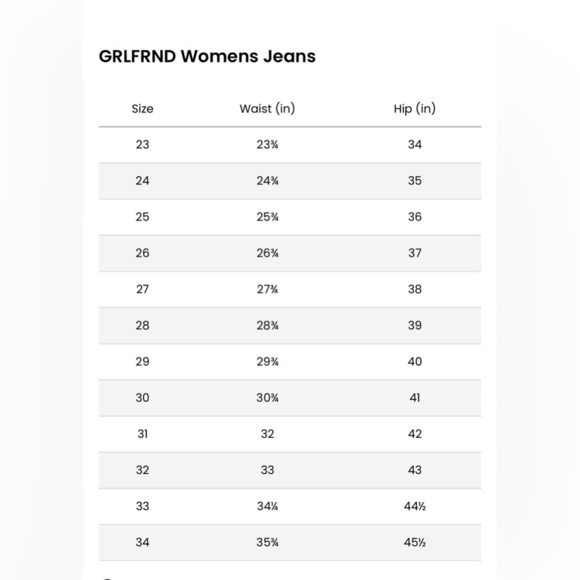 GRLFRND Womens Jeans

| Size | Waist (in) | Hip (in) |
|---|---|---|
| 23 | 23¾ | 34 |
| 24 | 24¾ | 35 |
| 25 | 25¾ | 36 |
| 26 | 26¾ | 37 |
| 27 | 27¾ | 38 |
| 28 | 28¾ | 39 |
| 29 | 29¾ | 40 |
| 30 | 30¾ | 41 |
| 31 | 32 | 42 |
| 32 | 33 | 43 |
| 33 | 34¼ | 44½ |
| 34 | 35¾ | 45½ |